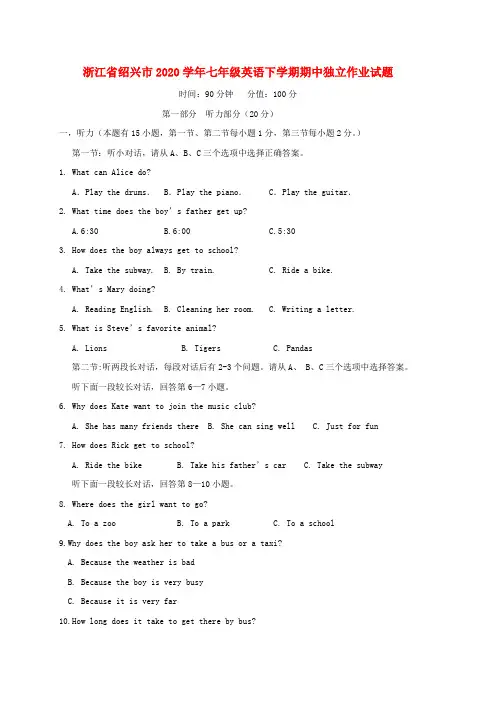 浙江省绍兴市2020学年七年级英语下学期期中独立作业试题

时间：90分钟 分值：100分

第一部分 听力部分（20分）

一、听力（本题有15小题，第一节、第二节每小题1分，第三节每小题2分。）

第一节：听小对话，请从A、B、C三个选项中选择正确答案。

1. What can Alice do?

A. Play the drums. B. Play the piano. C. Play the guitar.

2. What time does the boy's father get up?

A.6:30 B.6:00 C.5:30

3. How does the boy always get to school?

A. Take the subway. B. By train. C. Ride a bike.

4. What's Mary doing?

A. Reading English. B. Cleaning her room. C. Writing a letter.

5. What is Steve's favorite animal?

A. Lions B. Tigers C. Pandas

第二节:听两段长对话，每段对话后有2-3个问题。请从A、B、C三个选项中选择答案。

听下面一段较长对话，回答第6—7小题。

6. Why does Kate want to join the music club?

A. She has many friends there B. She can sing well C. Just for fun

7. How does Rick get to school?

A. Ride the bike B. Take his father's car C. Take the subway

听下面一段较长对话，回答第8—10小题。

8. Where does the girl want to go?

A. To a zoo B. To a park C. To a school

9.Why does the boy ask her to take a bus or a taxi?

A. Because the weather is bad

B. Because the boy is very busy

C. Because it is very far

10.How long does it take to get there by bus?